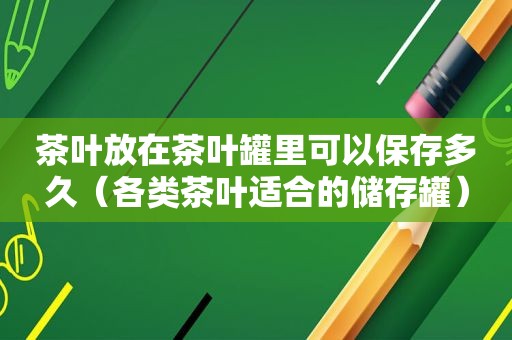 茶叶放在茶叶罐里可以保存多久（各类茶叶适合的储存罐）